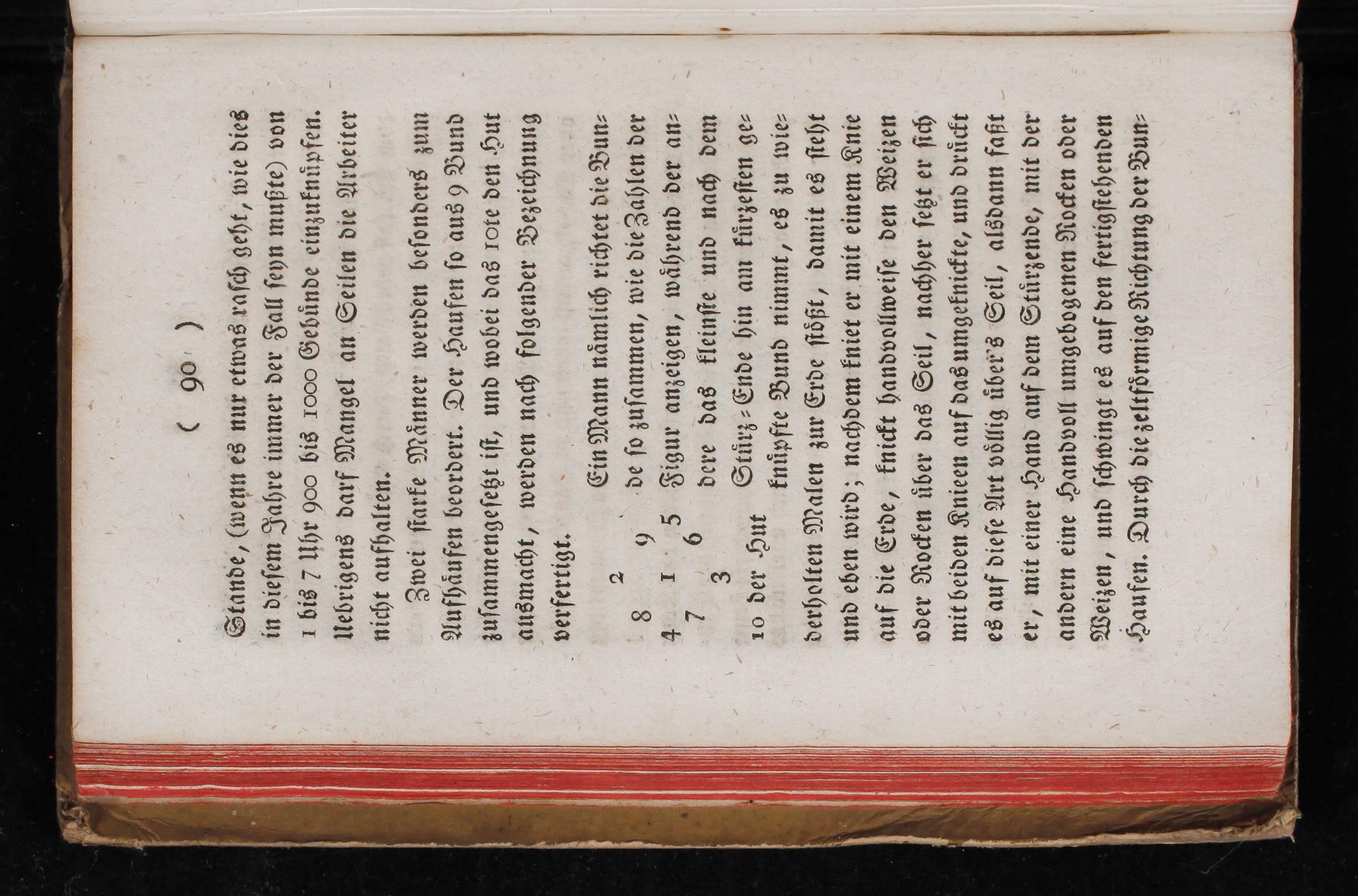 ( 90 )

Stande, (wenn es nur etwas rasch geht, wie dies in diesem Jahre immer der Fall seyn mußte) von 1 bis 7 Uhr 900 bis 1000 Gebünde einzuknüpfen. Uebrigens darf Mangel an Seilen die Arbeiter nicht aufhalten.

Zwei starke Männer werden besonders zum Aufhäufen beordert. Der Haufen so aus 9 Bund zusammengesetzt ist, und wobei das 10te den Hut ausmacht, werden nach folgender Bezeichnung verfertigt.

2
8 9
4 1 5
7 6
3
10 der Hut

Ein Mann nämlich richtet die Bunde so zusammen, wie die Zahlen der Figur anzeigen, während der andere das kleinste und nach dem Stürz-Ende hin am kürzesten geknüpfte Bund nimmt, es zu wiederholten Malen zur Erde stößt, damit es steht und eben wird; nachdem kniet er mit einem Knie auf die Erde, knickt handvollweise den Weizen oder Rocken über das Seil, nachher setzt er sich mit beiden Knieen auf das umgeknickte, und drückt es auf diese Art völlig über's Seil, alsdann faßt er, mit einer Hand auf dem Stürzende, mit der andern eine Handvoll umgebogenen Rocken oder Weizen, und schwingt es auf den fertigstehenden Haufen. Durch die zeltförmige Richtung der Bun-